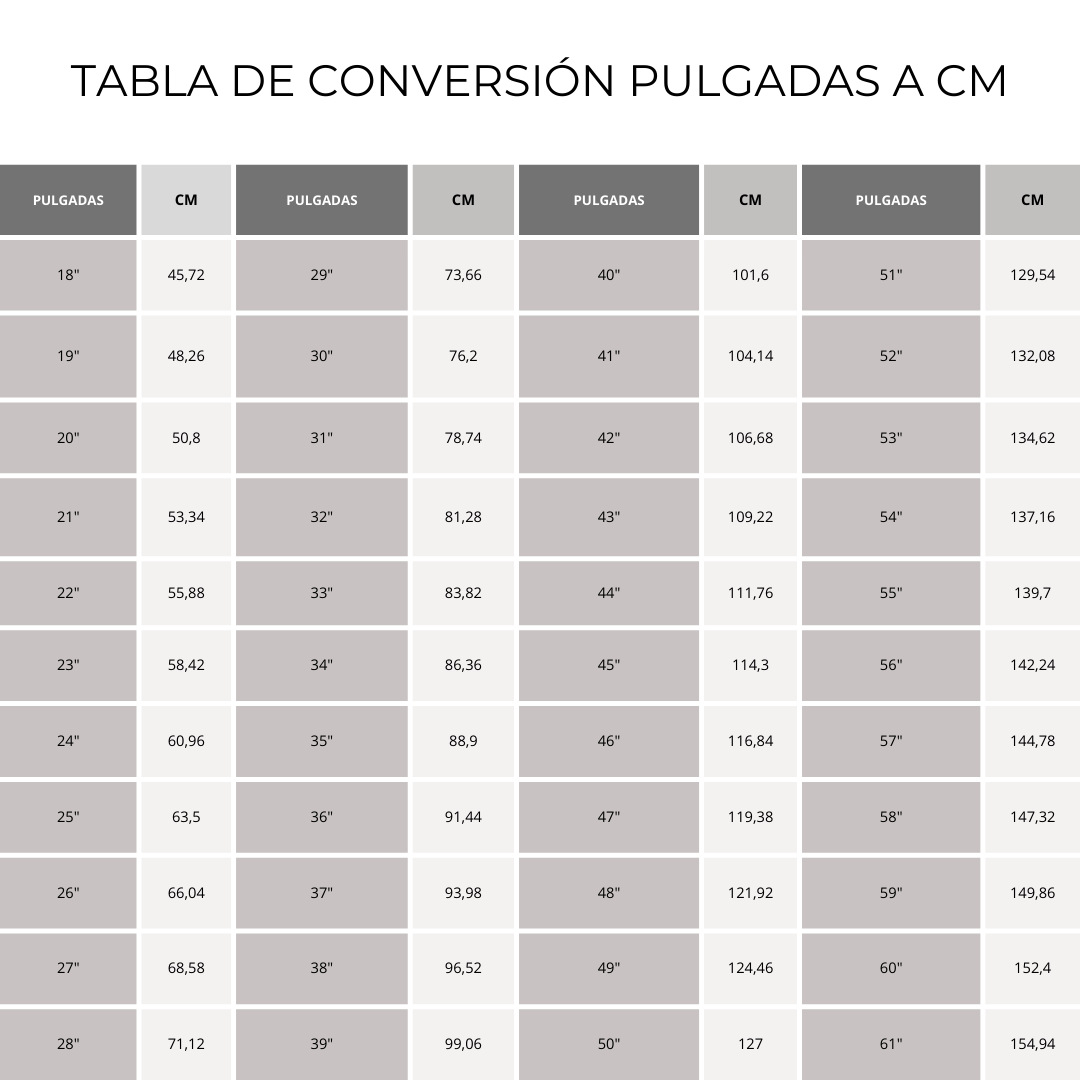 TABLA DE CONVERSIÓN PULGADAS A CM

| PULGADAS | CM | PULGADAS | CM | PULGADAS | CM | PULGADAS | CM |
|---|---|---|---|---|---|---|---|
| 18" | 45,72 | 29" | 73,66 | 40" | 101,6 | 51" | 129,54 |
| 19" | 48,26 | 30" | 76,2 | 41" | 104,14 | 52" | 132,08 |
| 20" | 50,8 | 31" | 78,74 | 42" | 106,68 | 53" | 134,62 |
| 21" | 53,34 | 32" | 81,28 | 43" | 109,22 | 54" | 137,16 |
| 22" | 55,88 | 33" | 83,82 | 44" | 111,76 | 55" | 139,7 |
| 23" | 58,42 | 34" | 86,36 | 45" | 114,3 | 56" | 142,24 |
| 24" | 60,96 | 35" | 88,9 | 46" | 116,84 | 57" | 144,78 |
| 25" | 63,5 | 36" | 91,44 | 47" | 119,38 | 58" | 147,32 |
| 26" | 66,04 | 37" | 93,98 | 48" | 121,92 | 59" | 149,86 |
| 27" | 68,58 | 38" | 96,52 | 49" | 124,46 | 60" | 152,4 |
| 28" | 71,12 | 39" | 99,06 | 50" | 127 | 61" | 154,94 |